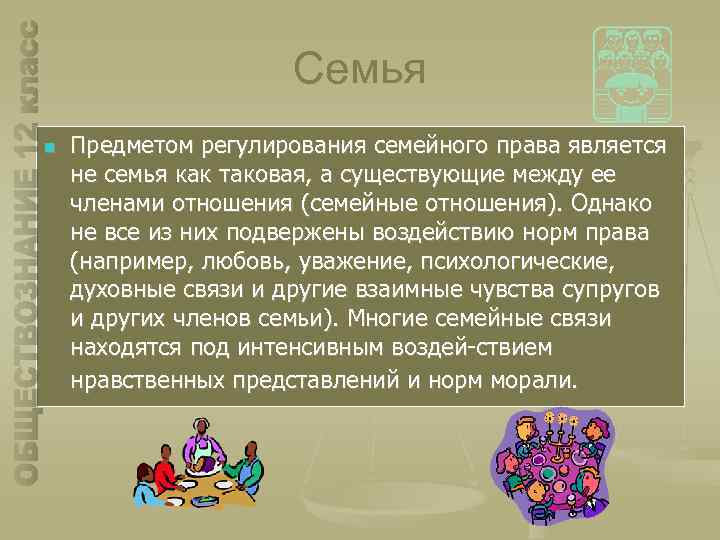 ОБЩЕСТВОЗНАНИЕ 12 класс

Семья

Предметом регулирования семейного права является не семья как таковая, а существующие между ее членами отношения (семейные отношения). Однако не все из них подвержены воздействию норм права (например, любовь, уважение, психологические, духовные связи и другие взаимные чувства супругов и других членов семьи). Многие семейные связи находятся под интенсивным воздей-ствием нравственных представлений и норм морали.